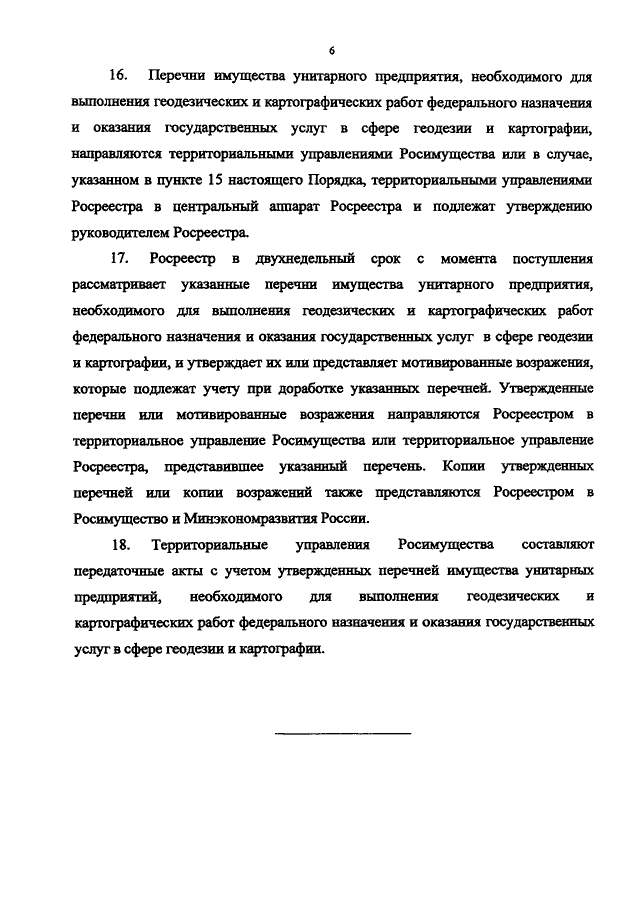 6

16. Перечни имущества унитарного предприятия, необходимого для выполнения геодезических и картографических работ федерального назначения и оказания государственных услуг в сфере геодезии и картографии, направляются территориальными управлениями Росимущества или в случае, указанном в пункте 15 настоящего Порядка, территориальными управлениями Росреестра в центральный аппарат Росреестра и подлежат утверждению руководителем Росреестра.

17. Росреестр в двухнедельный срок с момента поступления рассматривает указанные перечни имущества унитарного предприятия, необходимого для выполнения геодезических и картографических работ федерального назначения и оказания государственных услуг в сфере геодезии и картографии, и утверждает их или представляет мотивированные возражения, которые подлежат учету при доработке указанных перечней. Утвержденные перечни или мотивированные возражения направляются Росреестром в территориальное управление Росимущества или территориальное управление Росреестра, представившее указанный перечень. Копии утвержденных перечней или копии возражений также представляются Росреестром в Росимущество и Минэкономразвития России.

18. Территориальные управления Росимущества составляют передаточные акты с учетом утвержденных перечней имущества унитарных предприятий, необходимого для выполнения геодезических и картографических работ федерального назначения и оказания государственных услуг в сфере геодезии и картографии.